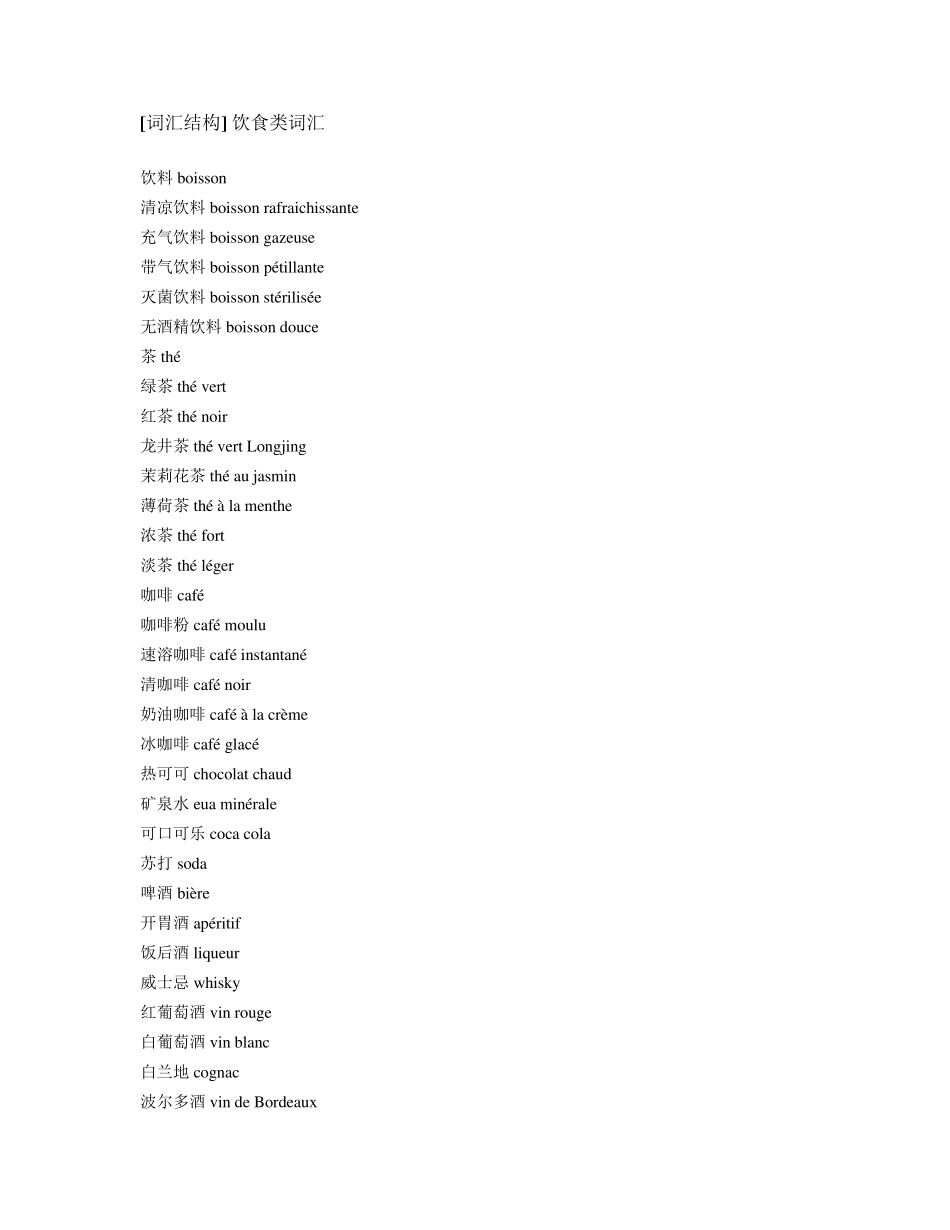 [词汇结构] 饮食类词汇

饮料 boisson
清凉饮料 boisson rafraichissante
充气饮料 boisson gazeuse
带气饮料 boisson pétillante
灭菌饮料 boisson stérilisée
无酒精饮料 boisson douce
茶 thé
绿茶 thé vert
红茶 thé noir
龙井茶 thé vert Longjing
茉莉花茶 thé au jasmin
薄荷茶 thé à la menthe
浓茶 thé fort
淡茶 thé léger
咖啡 café
咖啡粉 café moulu
速溶咖啡 café instantané
清咖啡 café noir
奶油咖啡 café à la crème
冰咖啡 café glacé
热可可 chocolat chaud
矿泉水 eua minérale
可口可乐 coca cola
苏打 soda
啤酒 bière
开胃酒 apéritif
饭后酒 liqueur
威士忌 whisky
红葡萄酒 vin rouge
白葡萄酒 vin blanc
白兰地 cognac
波尔多酒 vin de Bordeaux